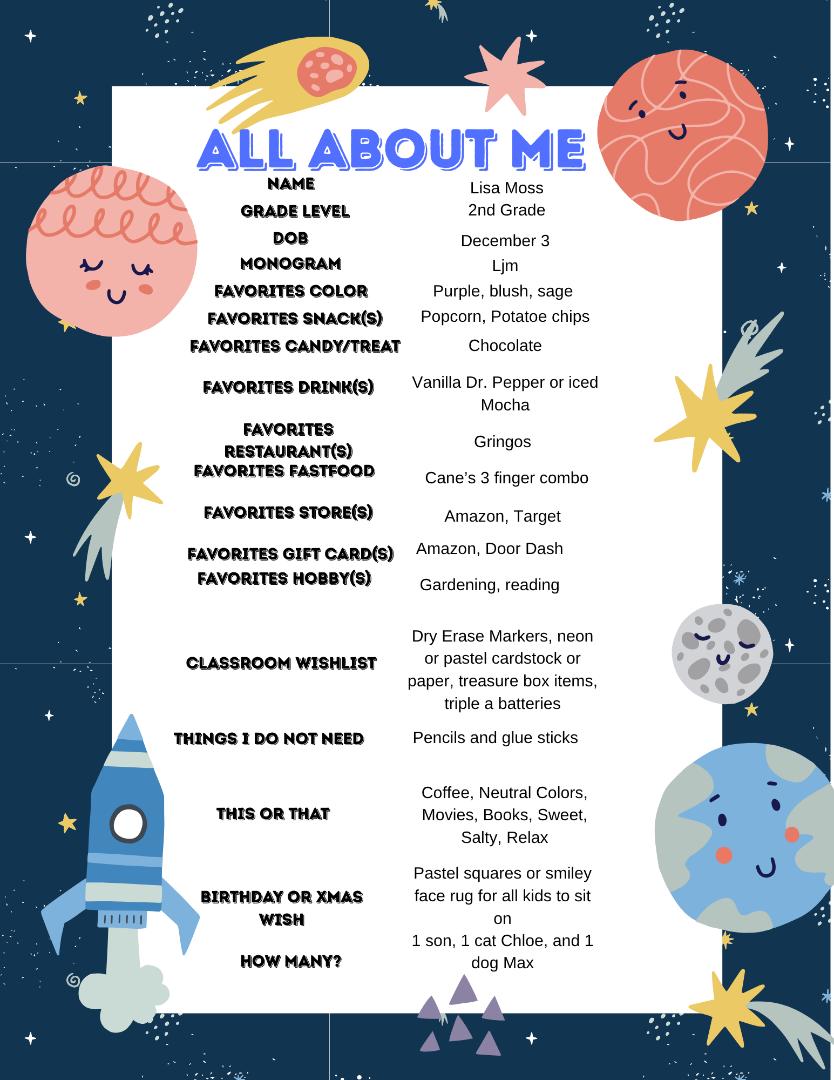 ALL ABOUT ME

| | |
|---|---|
| NAME | Lisa Moss |
| GRADE LEVEL | 2nd Grade |
| DOB | December 3 |
| MONOGRAM | Ljm |
| FAVORITES COLOR | Purple, blush, sage |
| FAVORITES SNACK(S) | Popcorn, Potatoe chips |
| FAVORITES CANDY/TREAT | Chocolate |
| FAVORITES DRINK(S) | Vanilla Dr. Pepper or iced Mocha |
| FAVORITES RESTAURANT(S) | Gringos |
| FAVORITES FASTFOOD | Cane's 3 finger combo |
| FAVORITES STORE(S) | Amazon, Target |
| FAVORITES GIFT CARD(S) | Amazon, Door Dash |
| FAVORITES HOBBY(S) | Gardening, reading |
| CLASSROOM WISHLIST | Dry Erase Markers, neon or pastel cardstock or paper, treasure box items, triple a batteries |
| THINGS I DO NOT NEED | Pencils and glue sticks |
| THIS OR THAT | Coffee, Neutral Colors, Movies, Books, Sweet, Salty, Relax |
| BIRTHDAY OR XMAS WISH | Pastel squares or smiley face rug for all kids to sit on |
| HOW MANY? | 1 son, 1 cat Chloe, and 1 dog Max |